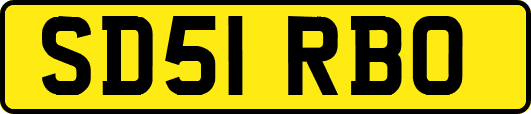 SD51 RBO